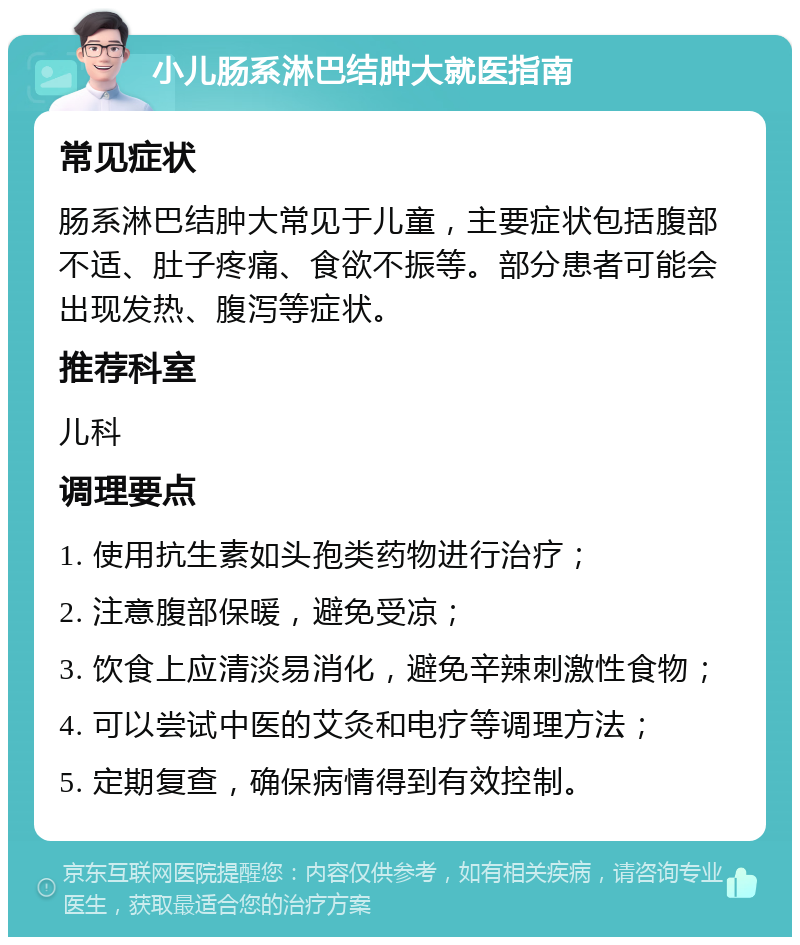 小儿肠系淋巴结肿大就医指南

常见症状

肠系淋巴结肿大常见于儿童，主要症状包括腹部不适、肚子疼痛、食欲不振等。部分患者可能会出现发热、腹泻等症状。

推荐科室

儿科

调理要点

1. 使用抗生素如头孢类药物进行治疗；

2. 注意腹部保暖，避免受凉；

3. 饮食上应清淡易消化，避免辛辣刺激性食物；

4. 可以尝试中医的艾灸和电疗等调理方法；

5. 定期复查，确保病情得到有效控制。

京东互联网医院提醒您：内容仅供参考，如有相关疾病，请咨询专业医生，获取最适合您的治疗方案